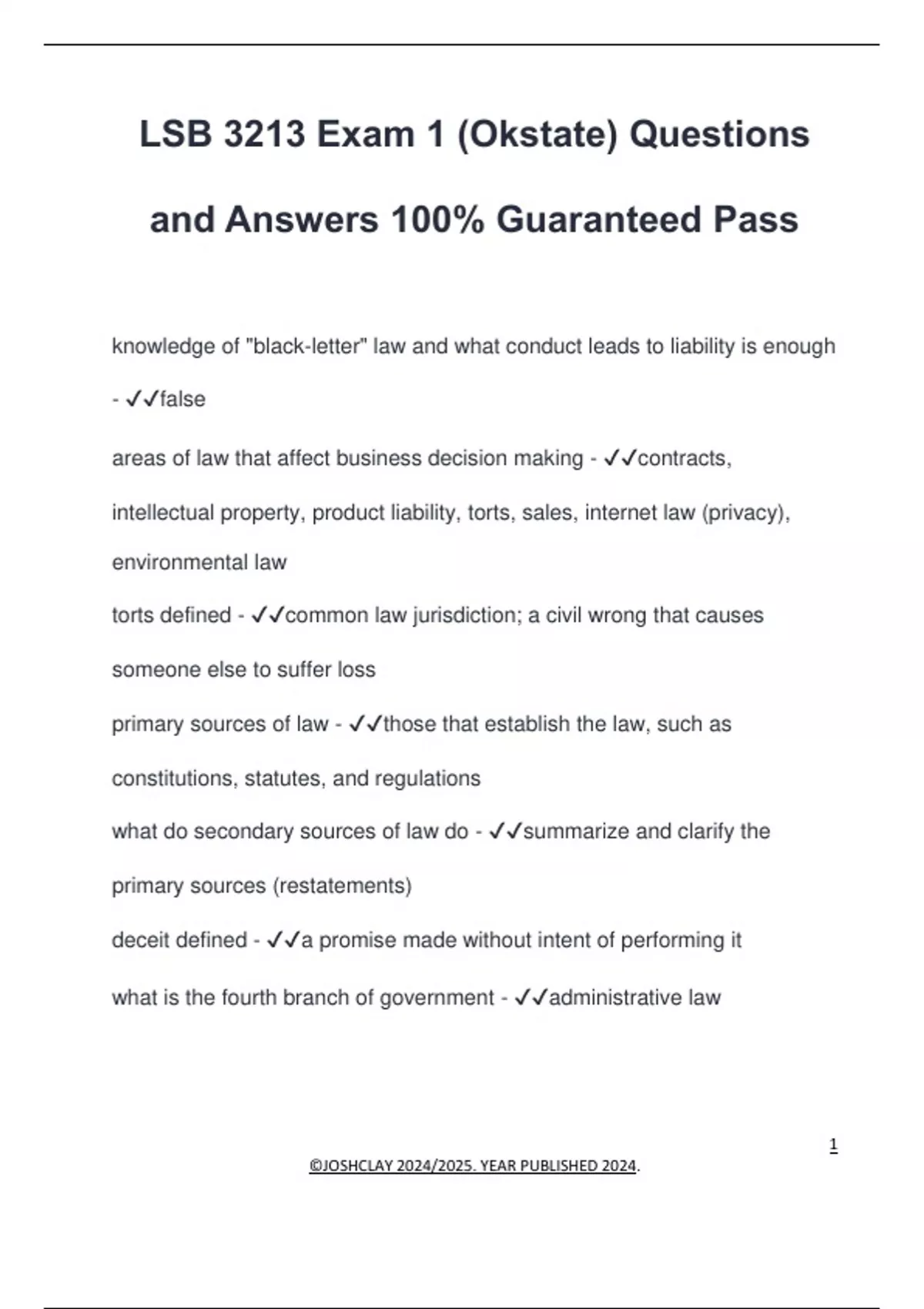 LSB 3213 Exam 1 (Okstate) Questions and Answers 100% Guaranteed Pass

knowledge of "black-letter" law and what conduct leads to liability is enough - ✓✓false

areas of law that affect business decision making - ✓✓contracts, intellectual property, product liability, torts, sales, internet law (privacy), environmental law

torts defined - ✓✓common law jurisdiction; a civil wrong that causes someone else to suffer loss

primary sources of law - ✓✓those that establish the law, such as constitutions, statutes, and regulations

what do secondary sources of law do - ✓✓summarize and clarify the primary sources (restatements)

deceit defined - ✓✓a promise made without intent of performing it

what is the fourth branch of government - ✓✓administrative law

1

©JOSHCLAY 2024/2025. YEAR PUBLISHED 2024.